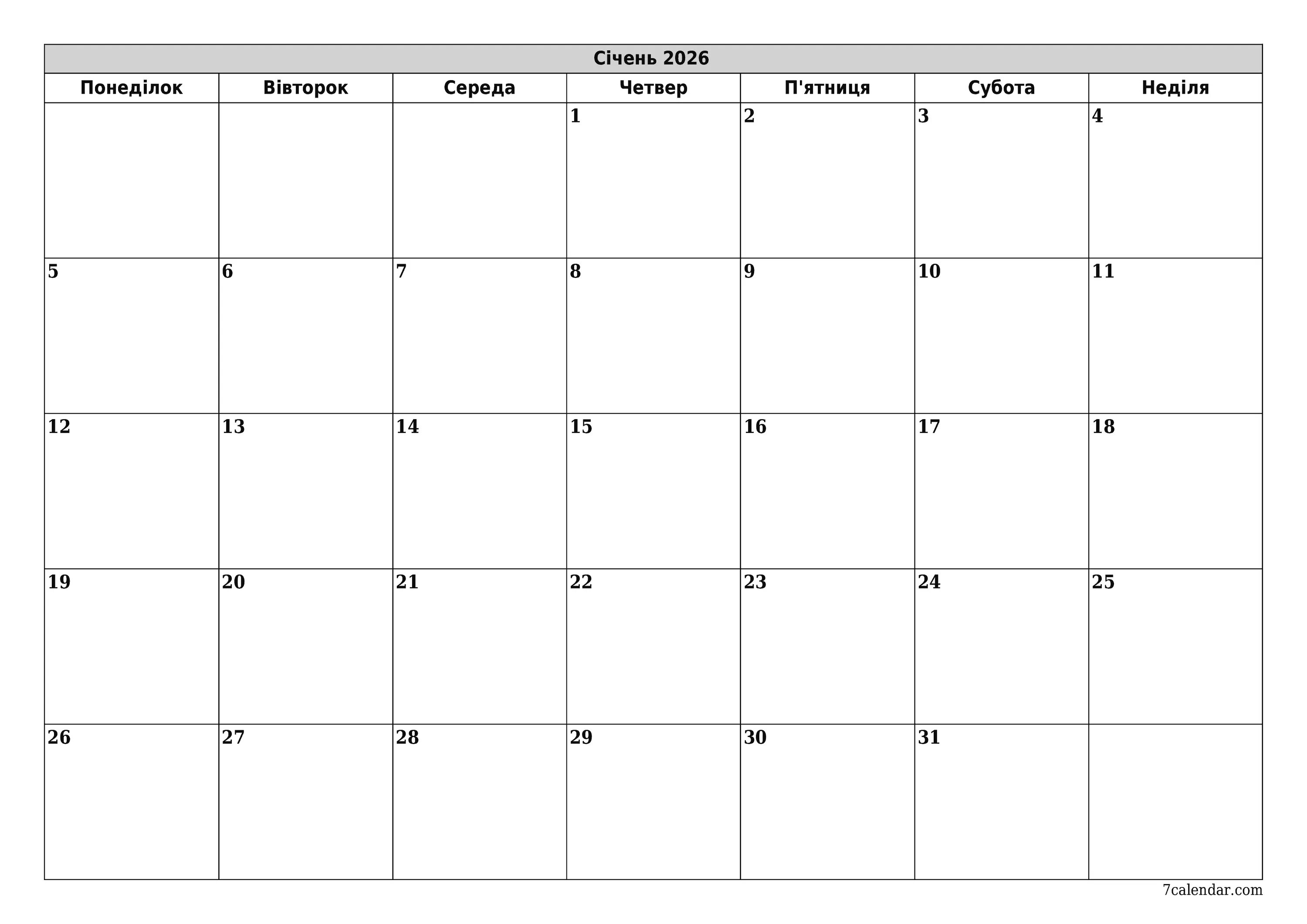 Січень 2026

| Понеділок | Вівторок | Середа | Четвер | П'ятниця | Субота | Неділя |
|---|---|---|---|---|---|---|
| | | | 1 | 2 | 3 | 4 |
| 5 | 6 | 7 | 8 | 9 | 10 | 11 |
| 12 | 13 | 14 | 15 | 16 | 17 | 18 |
| 19 | 20 | 21 | 22 | 23 | 24 | 25 |
| 26 | 27 | 28 | 29 | 30 | 31 | |

7calendar.com